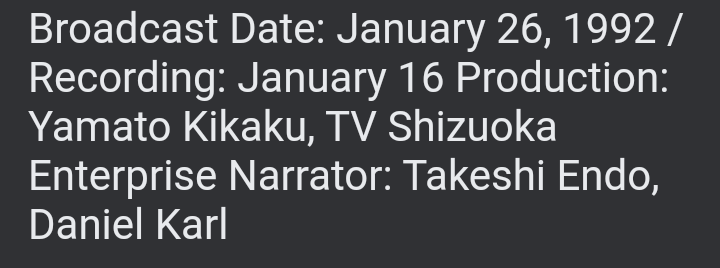 Broadcast Date: January 26, 1992 / Recording: January 16 Production: Yamato Kikaku, TV Shizuoka Enterprise Narrator: Takeshi Endo, Daniel Karl